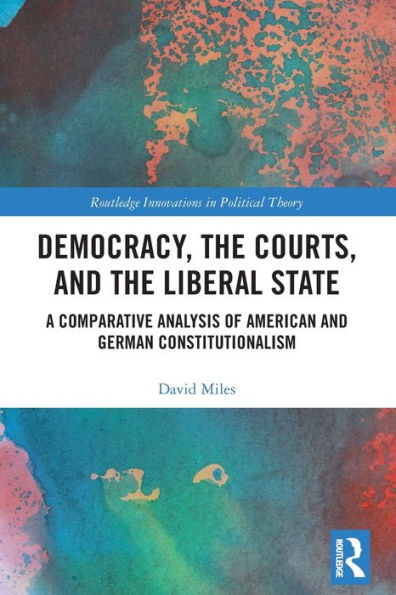 Routledge Innovations in Political Theory

DEMOCRACY, THE COURTS, AND THE LIBERAL STATE

A COMPARATIVE ANALYSIS OF AMERICAN AND GERMAN CONSTITUTIONALISM

David Miles

ROUTLEDGE